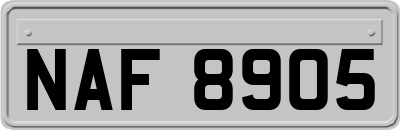 NAF 8905